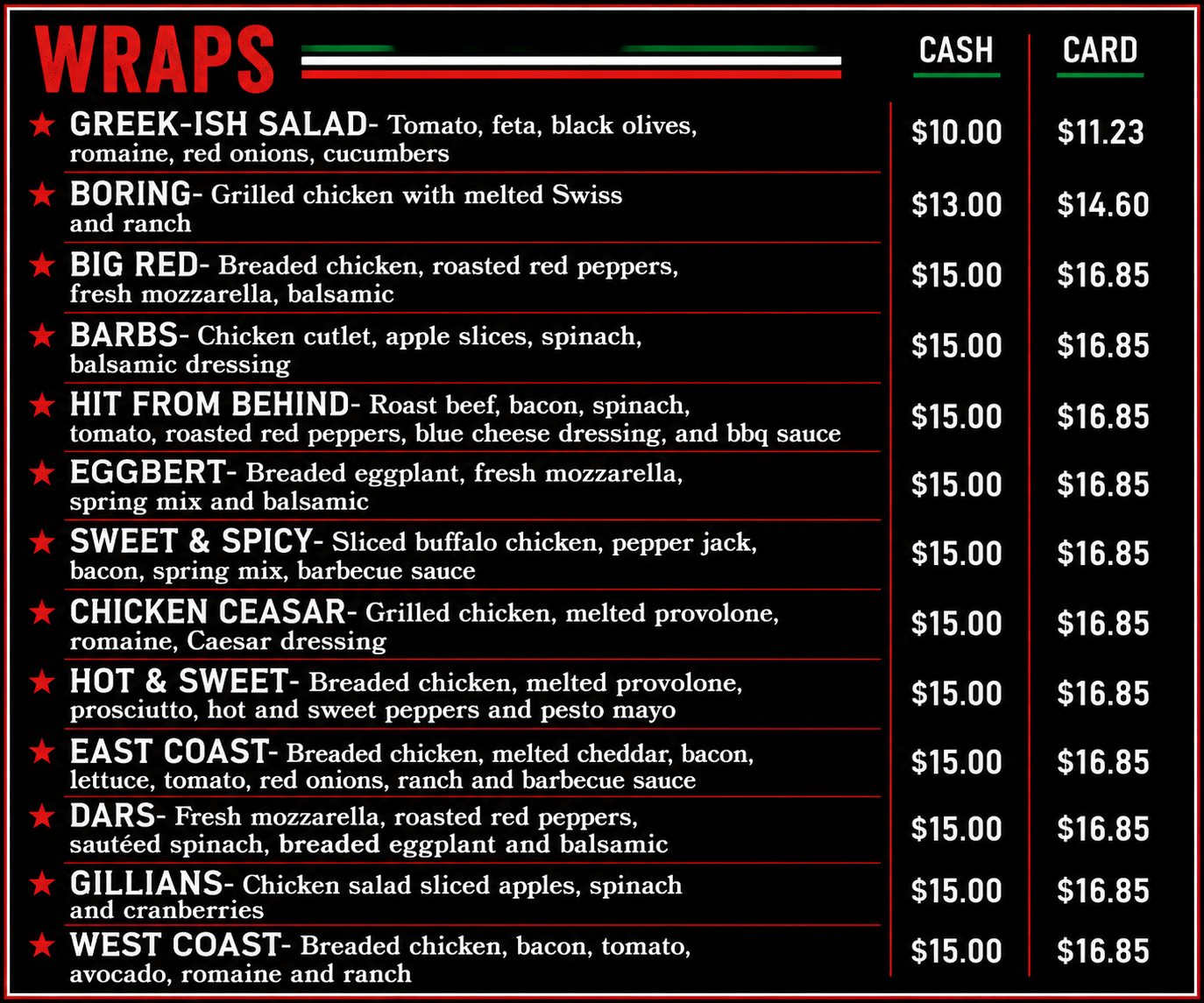 WRAPS

CASH CARD

★ GREEK-ISH SALAD- Tomato, feta, black olives, romaine, red onions, cucumbers $10.00 $11.23

★ BORING- Grilled chicken with melted Swiss and ranch $13.00 $14.60

★ BIG RED- Breaded chicken, roasted red peppers, fresh mozzarella, balsamic $15.00 $16.85

★ BARBS- Chicken cutlet, apple slices, spinach, balsamic dressing $15.00 $16.85

★ HIT FROM BEHIND- Roast beef, bacon, spinach, tomato, roasted red peppers, blue cheese dressing, and bbq sauce $15.00 $16.85

★ EGGBERT- Breaded eggplant, fresh mozzarella, spring mix and balsamic $15.00 $16.85

★ SWEET & SPICY- Sliced buffalo chicken, pepper jack, bacon, spring mix, barbecue sauce $15.00 $16.85

★ CHICKEN CEASAR- Grilled chicken, melted provolone, romaine, Caesar dressing $15.00 $16.85

★ HOT & SWEET- Breaded chicken, melted provolone, prosciutto, hot and sweet peppers and pesto mayo $15.00 $16.85

★ EAST COAST- Breaded chicken, melted cheddar, bacon, lettuce, tomato, red onions, ranch and barbecue sauce $15.00 $16.85

★ DARS- Fresh mozzarella, roasted red peppers, sautéed spinach, breaded eggplant and balsamic $15.00 $16.85

★ GILLIANS- Chicken salad sliced apples, spinach and cranberries $15.00 $16.85

★ WEST COAST- Breaded chicken, bacon, tomato, avocado, romaine and ranch $15.00 $16.85